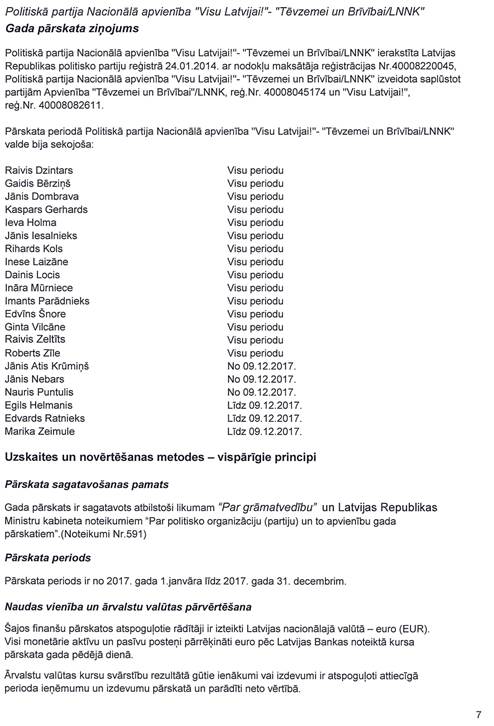 Politiskā partija Nacionālā apvienība "Visu Latvijai!"- "Tēvzemei un Brīvībai/LNNK"
Gada pārskata ziņojums

Politiskā partija Nacionālā apvienība "Visu Latvijai!"- "Tēvzemei un Brīvībai/LNNK" ierakstīta Latvijas Republikas politisko partiju reģistrā 24.01.2014. ar nodokļu maksātāja reģistrācijas Nr.40008220045, Politiskā partija Nacionālā apvienība "Visu Latvijai!"- "Tēvzemei un Brīvībai/LNNK" izveidota saplūstot partijām Apvienība "Tēvzemei un Brīvībai"/LNNK, reģ.Nr. 40008045174 un "Visu Latvijai!", reģ.Nr. 40008082611.

Pārskata periodā Politiskā partija Nacionālā apvienība "Visu Latvijai!"- "Tēvzemei un Brīvībai/LNNK" valde bija sekojoša:

| | |
|---|---|
| Raivis Dzintars | Visu periodu |
| Gaidis Bērziņš | Visu periodu |
| Jānis Dombrava | Visu periodu |
| Kaspars Gerhards | Visu periodu |
| Ieva Holma | Visu periodu |
| Jānis Iesalnieks | Visu periodu |
| Rihards Kols | Visu periodu |
| Inese Laizāne | Visu periodu |
| Dainis Locis | Visu periodu |
| Ināra Mūrniece | Visu periodu |
| Imants Parādnieks | Visu periodu |
| Edvīns Šnore | Visu periodu |
| Ginta Vilcāne | Visu periodu |
| Raivis Zeltīts | Visu periodu |
| Roberts Zīle | Visu periodu |
| Jānis Atis Krūmiņš | No 09.12.2017. |
| Jānis Nebars | No 09.12.2017. |
| Nauris Puntulis | No 09.12.2017. |
| Egils Helmanis | Līdz 09.12.2017. |
| Edvards Ratnieks | Līdz 09.12.2017. |
| Marika Zeimule | Līdz 09.12.2017. |

Uzskaites un novērtēšanas metodes – vispārīgie principi

Pārskata sagatavošanas pamats

Gada pārskats ir sagatavots atbilstoši likumam "Par grāmatvedību" un Latvijas Republikas Ministru kabineta noteikumiem "Par politisko organizāciju (partiju) un to apvienību gada pārskatiem".(Noteikumi Nr.591)

Pārskata periods

Pārskata periods ir no 2017. gada 1.janvāra līdz 2017. gada 31. decembrim.

Naudas vienība un ārvalstu valūtas pārvērtēšana

Šajos finanšu pārskatos atspoguļotie rādītāji ir izteikti Latvijas nacionālajā valūtā – euro (EUR). Visi monetārie aktīvu un pasīvu posteņi pārrēķināti euro pēc Latvijas Bankas noteiktā kursa pārskata gada pēdējā dienā.

Ārvalstu valūtas kursu svārstību rezultātā gūtie ienākumi vai izdevumi ir atspoguļoti attiecīgā perioda ieņēmumu un izdevumu pārskatā un parādīti neto vērtībā.

7